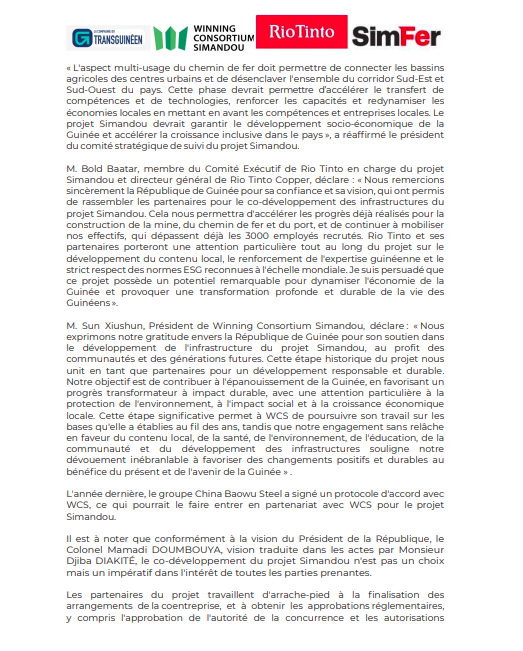 LA COMPAGNIE DU TRANSGUINÉEN WINNING CONSORTIUM SIMANDOU RioTinto SimFer

« L'aspect multi-usage du chemin de fer doit permettre de connecter les bassins agricoles des centres urbains et de désenclaver l'ensemble du corridor Sud-Est et Sud-Ouest du pays. Cette phase devrait permettre d'accélérer le transfert de compétences et de technologies, renforcer les capacités et redynamiser les économies locales en mettant en avant les compétences et entreprises locales. Le projet Simandou devrait garantir le développement socio-économique de la Guinée et accélérer la croissance inclusive dans le pays », a réaffirmé le président du comité stratégique de suivi du projet Simandou.

M. Bold Baatar, membre du Comité Exécutif de Rio Tinto en charge du projet Simandou et directeur général de Rio Tinto Copper, déclare : « Nous remercions sincèrement la République de Guinée pour sa confiance et sa vision, qui ont permis de rassembler les partenaires pour le co-développement des infrastructures du projet Simandou. Cela nous permettra d'accélérer les progrès déjà réalisés pour la construction de la mine, du chemin de fer et du port, et de continuer à mobiliser nos effectifs, qui dépassent déjà les 3000 employés recrutés. Rio Tinto et ses partenaires porteront une attention particulière tout au long du projet sur le développement du contenu local, le renforcement de l'expertise guinéenne et le strict respect des normes ESG reconnues à l'échelle mondiale. Je suis persuadé que ce projet possède un potentiel remarquable pour dynamiser l'économie de la Guinée et provoquer une transformation profonde et durable de la vie des Guinéens ».

M. Sun Xiushun, Président de Winning Consortium Simandou, déclare : « Nous exprimons notre gratitude envers la République de Guinée pour son soutien dans le développement de l'infrastructure du projet Simandou, au profit des communautés et des générations futures. Cette étape historique du projet nous unit en tant que partenaires pour un développement responsable et durable. Notre objectif est de contribuer à l'épanouissement de la Guinée, en favorisant un progrès transformateur à impact durable, avec une attention particulière à la protection de l'environnement, à l'impact social et à la croissance économique locale. Cette étape significative permet à WCS de poursuivre son travail sur les bases qu'elle a établies au fil des ans, tandis que notre engagement sans relâche en faveur du contenu local, de la santé, de l'environnement, de l'éducation, de la communauté et du développement des infrastructures souligne notre dévouement inébranlable à favoriser des changements positifs et durables au bénéfice du présent et de l'avenir de la Guinée » .

L'année dernière, le groupe China Baowu Steel a signé un protocole d'accord avec WCS, ce qui pourrait le faire entrer en partenariat avec WCS pour le projet Simandou.

Il est à noter que conformément à la vision du Président de la République, le Colonel Mamadi DOUMBOUYA, vision traduite dans les actes par Monsieur Djiba DIAKITÉ, le co-développement du projet Simandou n'est pas un choix mais un impératif dans l'intérêt de toutes les parties prenantes.

Les partenaires du projet travaillent d'arrache-pied à la finalisation des arrangements de la coentreprise, et à obtenir les approbations réglementaires, y compris l'approbation de l'autorité de la concurrence et les autorisations